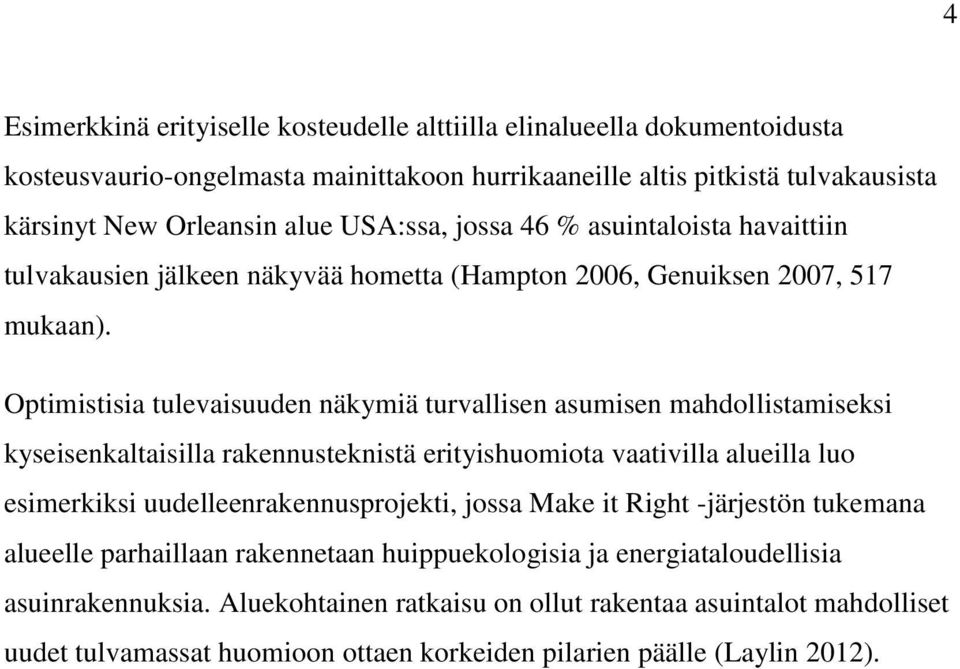 4

Esimerkkinä erityiselle kosteudelle alttiilla elinalueella dokumentoidusta kosteusvaurio-ongelmasta mainittakoon hurrikaaneille altis pitkistä tulvakausista kärsinyt New Orleansin alue USA:ssa, jossa 46 % asuintaloista havaittiin tulvakausien jälkeen näkyvää hometta (Hampton 2006, Genuiksen 2007, 517 mukaan).

Optimistisia tulevaisuuden näkymiä turvallisen asumisen mahdollistamiseksi kyseisenkaltaisilla rakennusteknistä erityishuomiota vaativilla alueilla luo esimerkiksi uudelleenrakennusprojekti, jossa Make it Right -järjestön tukemana alueelle parhaillaan rakennetaan huippuekologisia ja energiataloudellisia asuinrakennuksia. Aluekohtainen ratkaisu on ollut rakentaa asuintalot mahdolliset uudet tulvamassat huomioon ottaen korkeiden pilarien päälle (Laylin 2012).